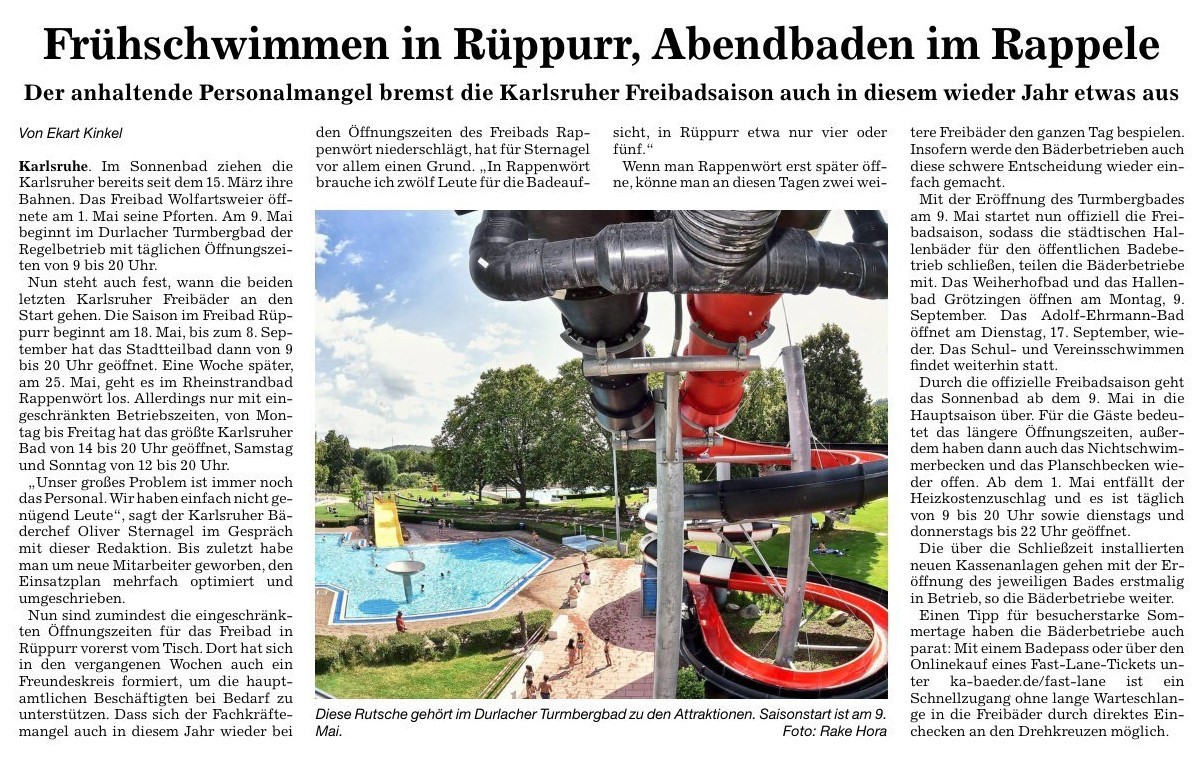 Frühschwimmen in Rüppurr, Abendbaden im Rappele

Der anhaltende Personalmangel bremst die Karlsruher Freibadsaison auch in diesem wieder Jahr etwas aus

Von Ekart Kinkel

Karlsruhe. Im Sonnenbad ziehen die Karlsruher bereits seit dem 15. März ihre Bahnen. Das Freibad Wolfartsweier öffnete am 1. Mai seine Pforten. Am 9. Mai beginnt im Durlacher Turmbergbad der Regelbetrieb mit täglichen Öffnungszeiten von 9 bis 20 Uhr.

Nun steht auch fest, wann die beiden letzten Karlsruher Freibäder an den Start gehen. Die Saison im Freibad Rüppurr beginnt am 18. Mai, bis zum 8. September hat das Stadtteilbad dann von 9 bis 20 Uhr geöffnet. Eine Woche später, am 25. Mai, geht es im Rheinstrandbad Rappenwört los. Allerdings nur mit eingeschränkten Betriebszeiten, von Montag bis Freitag hat das größte Karlsruher Bad von 14 bis 20 Uhr geöffnet, Samstag und Sonntag von 12 bis 20 Uhr.

„Unser großes Problem ist immer noch das Personal. Wir haben einfach nicht genügend Leute“, sagt der Karlsruher Bäderchef Oliver Sternagel im Gespräch mit dieser Redaktion. Bis zuletzt habe man um neue Mitarbeiter geworben, den Einsatzplan mehrfach optimiert und umgeschrieben.

Nun sind zumindest die eingeschränkten Öffnungszeiten für das Freibad in Rüppurr vorerst vom Tisch. Dort hat sich in den vergangenen Wochen auch ein Freundeskreis formiert, um die hauptamtlichen Beschäftigten bei Bedarf zu unterstützen. Dass sich der Fachkräftemangel auch in diesem Jahr wieder bei den Öffnungszeiten des Freibads Rappenwört niederschlägt, hat für Sternagel vor allem einen Grund. „In Rappenwört brauche ich zwölf Leute für die Badeaufsicht, in Rüppurr etwa nur vier oder fünf.“

Wenn man Rappenwört erst später öffne, könne man an diesen Tagen zwei weitere Freibäder den ganzen Tag bespielen. Insofern werde den Bäderbetrieben auch diese schwere Entscheidung wieder einfach gemacht.

Mit der Eröffnung des Turmbergbades am 9. Mai startet nun offiziell die Freibadsaison, sodass die städtischen Hallenbäder für den öffentlichen Badebetrieb schließen, teilen die Bäderbetriebe mit. Das Weiherhofbad und das Hallenbad Grötzingen öffnen am Montag, 9. September. Das Adolf-Ehrmann-Bad öffnet am Dienstag, 17. September, wieder. Das Schul- und Vereinsschwimmen findet weiterhin statt.

Durch die offizielle Freibadsaison geht das Sonnenbad ab dem 9. Mai in die Hauptsaison über. Für die Gäste bedeutet das längere Öffnungszeiten, außerdem haben dann auch das Nichtschwimmerbecken und das Planschbecken wieder offen. Ab dem 1. Mai entfällt der Heizkostenzuschlag und es ist täglich von 9 bis 20 Uhr sowie dienstags und donnerstags bis 22 Uhr geöffnet.

Die über die Schließzeit installierten neuen Kassenanlagen gehen mit der Eröffnung des jeweiligen Bades erstmalig in Betrieb, so die Bäderbetriebe weiter.

Einen Tipp für besucherstarke Sommertage haben die Bäderbetriebe auch parat: Mit einem Badepass oder über den Onlinekauf eines Fast-Lane-Tickets unter ka-baeder.de/fast-lane ist ein Schnellzugang ohne lange Warteschlange in die Freibäder durch direktes Einchecken an den Drehkreuzen möglich.

Diese Rutsche gehört im Durlacher Turmbergbad zu den Attraktionen. Saisonstart ist am 9. Mai. Foto: Rake Hora